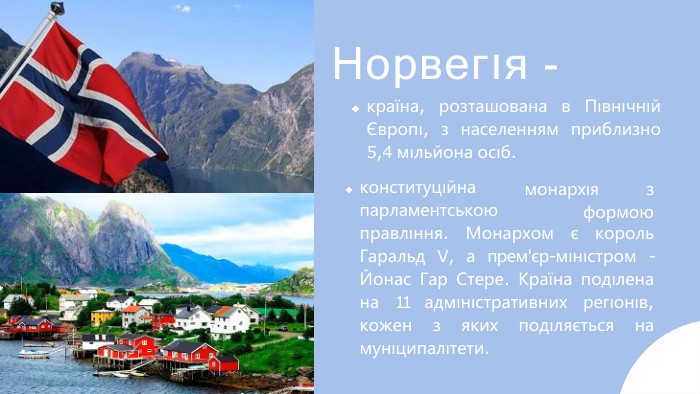 Норвегія -

країна, розташована в Північній Європі, з населенням приблизно 5,4 мільйона осіб.

конституційна монархія з парламентською формою правління. Монархом є король Гаральд V, а прем'єр-міністром - Йонас Гар Стере. Країна поділена на 11 адміністративних регіонів, кожен з яких поділяється на муніципалітети.